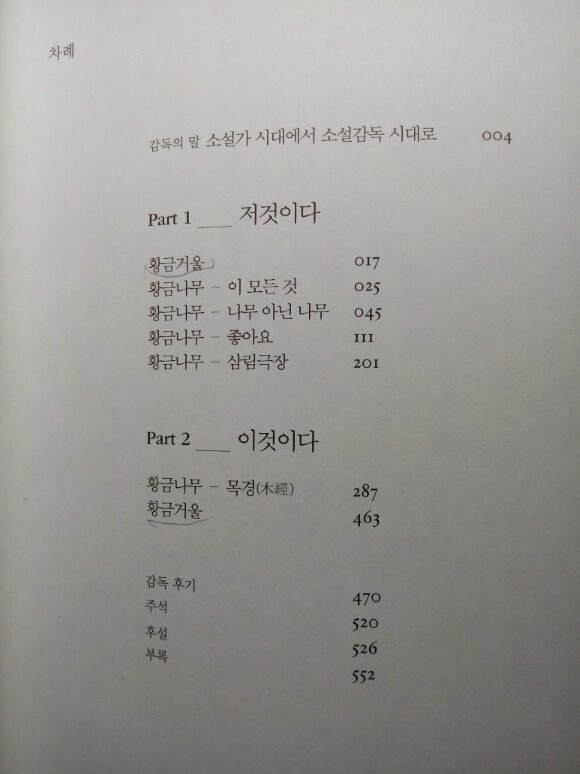 차례

감독의 말 소설가 시대에서 소설감독 시대로 004

Part 1 ___ 저것이다

황금거울 017
황금나무 – 이 모든 것 025
황금나무 – 나무 아닌 나무 045
황금나무 – 좋아요 111
황금나무 – 삼림극장 201

Part 2 ___ 이것이다

황금나무 – 목경(木經) 287
황금거울 463

감독 후기 470
주석 520
후설 526
부록 552